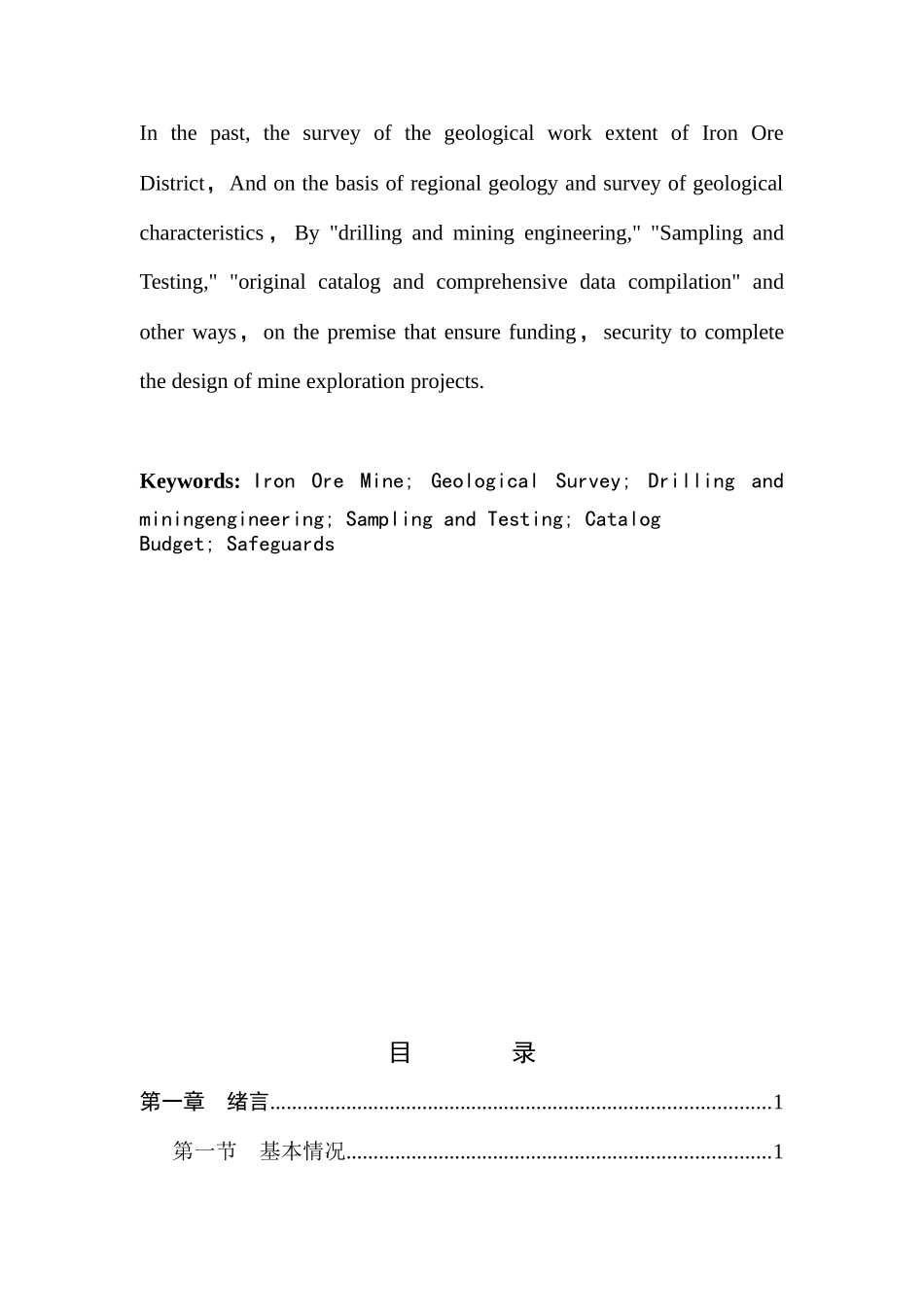 In the past, the survey of the geological work extent of Iron Ore District， And on the basis of regional geology and survey of geological characteristics， By "drilling and mining engineering," "Sampling and Testing," "original catalog and comprehensive data compilation" and other ways， on the premise that ensure funding， security to complete the design of mine exploration projects.

**Keywords:** Iron Ore Mine; Geological Survey; Drilling and miningengineering; Sampling and Testing; Catalog Budget; Safeguards

目　录

第一章　绪言..........................................................................................1

第一节　基本情况.............................................................................1